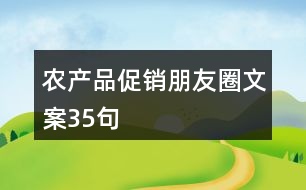 农产品促销朋友圈文案35句